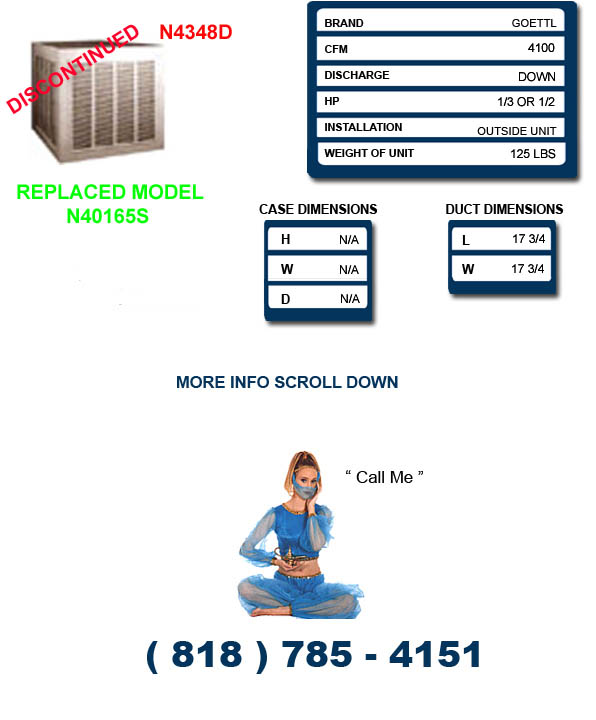 DISCONTINUED N4348D

REPLACED MODEL
N40165S

| BRAND | GOETTL |
|---|---|
| CFM | 4100 |
| DISCHARGE | DOWN |
| HP | 1/3 OR 1/2 |
| INSTALLATION | OUTSIDE UNIT |
| WEIGHT OF UNIT | 125 LBS |

CASE DIMENSIONS

| H | N/A |
|---|---|
| W | N/A |
| D | N/A |

DUCT DIMENSIONS

| L | 17 3/4 |
|---|---|
| W | 17 3/4 |

MORE INFO SCROLL DOWN

“ Call Me ”

( 818 ) 785 - 4151